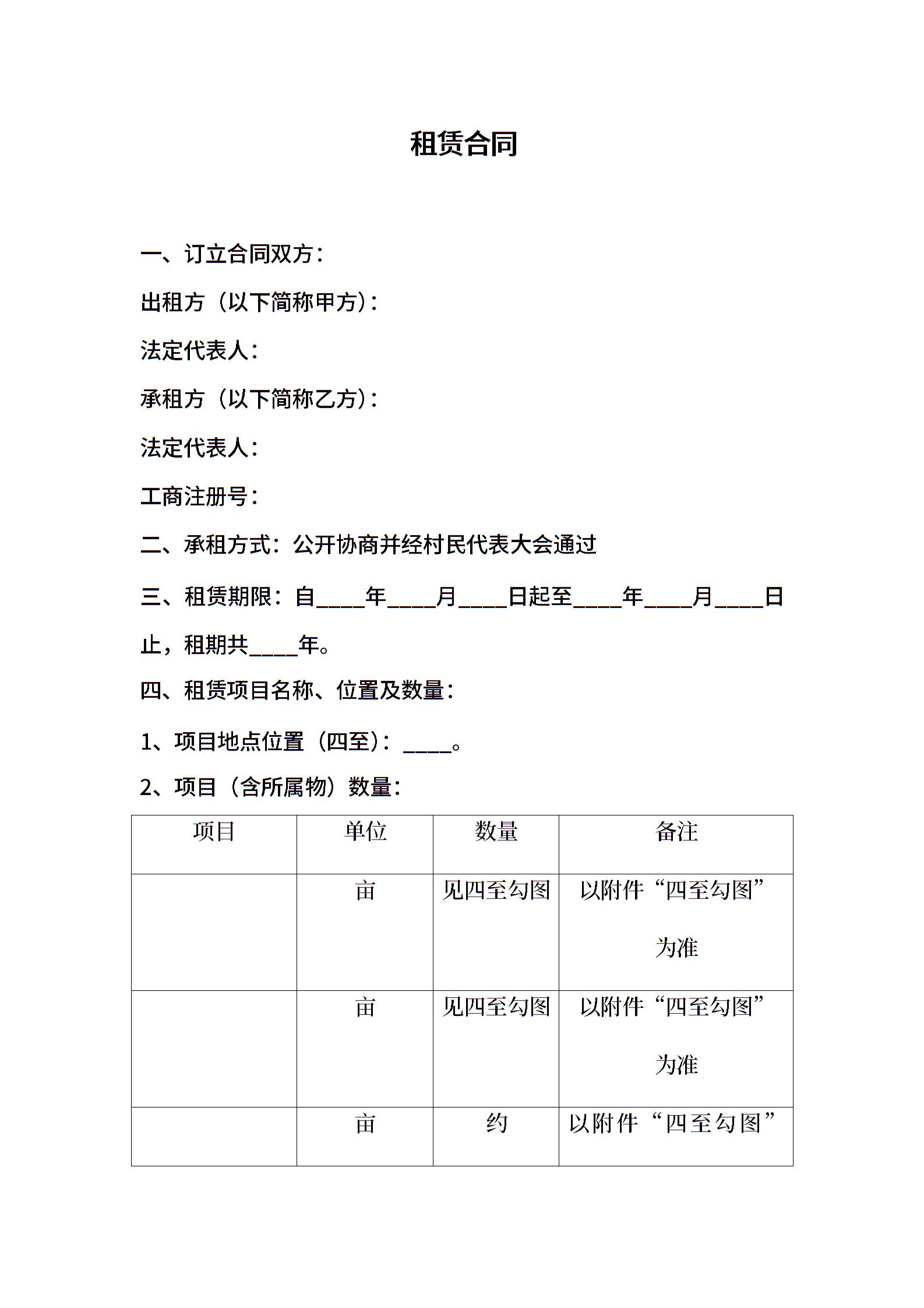 租赁合同

一、订立合同双方：

出租方（以下简称甲方）：

法定代表人：

承租方（以下简称乙方）：

法定代表人：

工商注册号：

二、承租方式：公开协商并经村民代表大会通过

三、租赁期限：自____年____月____日起至____年____月____日止，租期共____年。

四、租赁项目名称、位置及数量：

1、项目地点位置（四至）：____。

2、项目（含所属物）数量：

| 项目 | 单位 | 数量 | 备注 |
|---|---|---|---|
|  | 亩 | 见四至勾图 | 以附件“四至勾图”为准 |
|  | 亩 | 见四至勾图 | 以附件“四至勾图”为准 |
|  | 亩 | 约 | 以附件“四至勾图” |